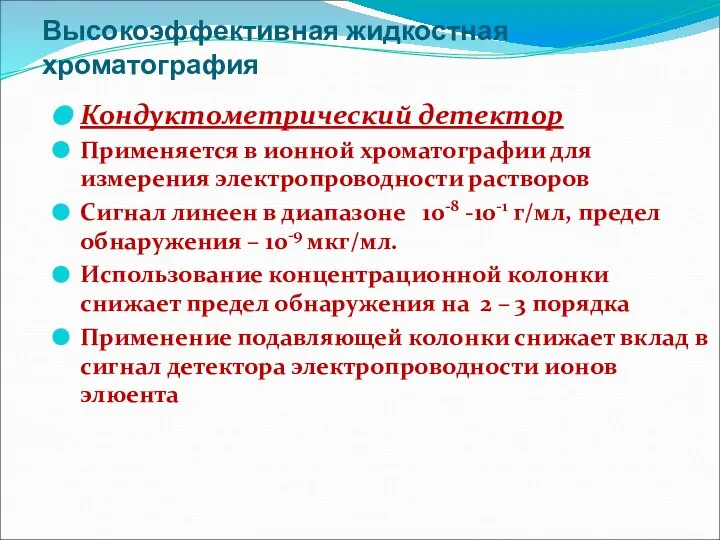 Высокоэффективная жидкостная хроматография

Кондуктометрический детектор

Применяется в ионной хроматографии для измерения электропроводности растворов

Сигнал линеен в диапазоне $10^{-8}$ -$10^{-1}$ г/мл, предел обнаружения – $10^{-9}$ мкг/мл.

Использование концентрационной колонки снижает предел обнаружения на 2 – 3 порядка

Применение подавляющей колонки снижает вклад в сигнал детектора электропроводности ионов элюента